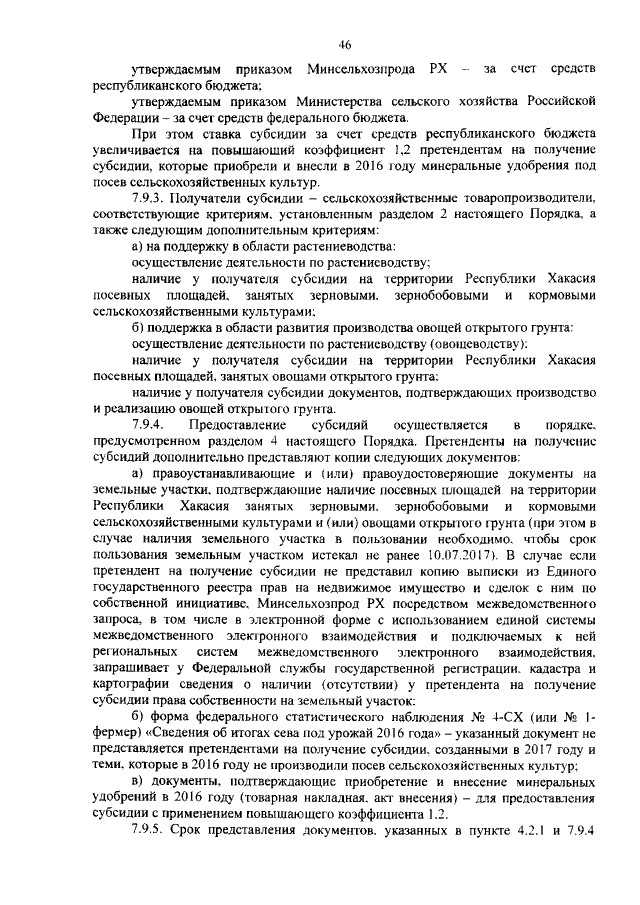 46

утверждаемым приказом Минсельхозпрода РХ – за счет средств республиканского бюджета;

утверждаемым приказом Министерства сельского хозяйства Российской Федерации – за счет средств федерального бюджета.

При этом ставка субсидии за счет средств республиканского бюджета увеличивается на повышающий коэффициент 1,2 претендентам на получение субсидии, которые приобрели и внесли в 2016 году минеральные удобрения под посев сельскохозяйственных культур.

7.9.3. Получатели субсидии – сельскохозяйственные товаропроизводители, соответствующие критериям, установленным разделом 2 настоящего Порядка, а также следующим дополнительным критериям:

а) на поддержку в области растениеводства:

осуществление деятельности по растениеводству;

наличие у получателя субсидии на территории Республики Хакасия посевных площадей, занятых зерновыми, зернобобовыми и кормовыми сельскохозяйственными культурами;

б) поддержка в области развития производства овощей открытого грунта:

осуществление деятельности по растениеводству (овощеводству);

наличие у получателя субсидии на территории Республики Хакасия посевных площадей, занятых овощами открытого грунта;

наличие у получателя субсидии документов, подтверждающих производство и реализацию овощей открытого грунта.

7.9.4. Предоставление субсидий осуществляется в порядке, предусмотренном разделом 4 настоящего Порядка. Претенденты на получение субсидий дополнительно представляют копии следующих документов:

а) правоустанавливающие и (или) правоудостоверяющие документы на земельные участки, подтверждающие наличие посевных площадей на территории Республики Хакасия занятых зерновыми, зернобобовыми и кормовыми сельскохозяйственными культурами и (или) овощами открытого грунта (при этом в случае наличия земельного участка в пользовании необходимо, чтобы срок пользования земельным участком истекал не ранее 10.07.2017). В случае если претендент на получение субсидии не представил копию выписки из Единого государственного реестра прав на недвижимое имущество и сделок с ним по собственной инициативе, Минсельхозпрод РХ посредством межведомственного запроса, в том числе в электронной форме с использованием единой системы межведомственного электронного взаимодействия и подключаемых к ней региональных систем межведомственного электронного взаимодействия, запрашивает у Федеральной службы государственной регистрации, кадастра и картографии сведения о наличии (отсутствии) у претендента на получение субсидии права собственности на земельный участок;

б) форма федерального статистического наблюдения № 4-СХ (или № 1-фермер) «Сведения об итогах сева под урожай 2016 года» – указанный документ не представляется претендентами на получение субсидии, созданными в 2017 году и теми, которые в 2016 году не производили посев сельскохозяйственных культур;

в) документы, подтверждающие приобретение и внесение минеральных удобрений в 2016 году (товарная накладная, акт внесения) – для предоставления субсидии с применением повышающего коэффициента 1,2.

7.9.5. Срок представления документов, указанных в пункте 4.2.1 и 7.9.4